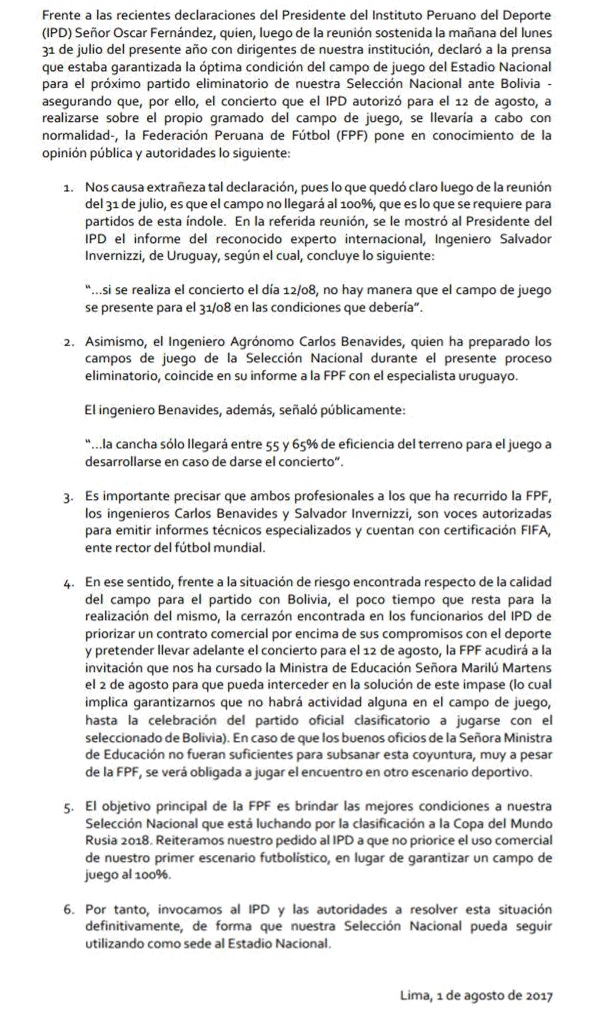 Frente a las recientes declaraciones del Presidente del Instituto Peruano del Deporte (IPD) Señor Oscar Fernández, quien, luego de la reunión sostenida la mañana del lunes 31 de julio del presente año con dirigentes de nuestra institución, declaró a la prensa que estaba garantizada la óptima condición del campo de juego del Estadio Nacional para el próximo partido eliminatorio de nuestra Selección Nacional ante Bolivia - asegurando que, por ello, el concierto que el IPD autorizó para el 12 de agosto, a realizarse sobre el propio gramado del campo de juego, se llevaría a cabo con normalidad-, la Federación Peruana de Fútbol (FPF) pone en conocimiento de la opinión pública y autoridades lo siguiente:

1. Nos causa extrañeza tal declaración, pues lo que quedó claro luego de la reunión del 31 de julio, es que el campo no llegará al 100%, que es lo que se requiere para partidos de esta índole. En la referida reunión, se le mostró al Presidente del IPD el informe del reconocido experto internacional, Ingeniero Salvador Invernizzi, de Uruguay, según el cual, concluye lo siguiente:

"...si se realiza el concierto el día 12/08, no hay manera que el campo de juego se presente para el 31/08 en las condiciones que debería".

2. Asimismo, el Ingeniero Agrónomo Carlos Benavides, quien ha preparado los campos de juego de la Selección Nacional durante el presente proceso eliminatorio, coincide en su informe a la FPF con el especialista uruguayo.

El ingeniero Benavides, además, señaló públicamente:

"...la cancha sólo llegará entre 55 y 65% de eficiencia del terreno para el juego a desarrollarse en caso de darse el concierto".

3. Es importante precisar que ambos profesionales a los que ha recurrido la FPF, los ingenieros Carlos Benavides y Salvador Invernizzi, son voces autorizadas para emitir informes técnicos especializados y cuentan con certificación FIFA, ente rector del fútbol mundial.

4. En ese sentido, frente a la situación de riesgo encontrada respecto de la calidad del campo para el partido con Bolivia, el poco tiempo que resta para la realización del mismo, la cerrazón encontrada en los funcionarios del IPD de priorizar un contrato comercial por encima de sus compromisos con el deporte y pretender llevar adelante el concierto para el 12 de agosto, la FPF acudirá a la invitación que nos ha cursado la Ministra de Educación Señora Marilú Martens el 2 de agosto para que pueda interceder en la solución de este impase (lo cual implica garantizarnos que no habrá actividad alguna en el campo de juego, hasta la celebración del partido oficial clasificatorio a jugarse con el seleccionado de Bolivia). En caso de que los buenos oficios de la Señora Ministra de Educación no fueran suficientes para subsanar esta coyuntura, muy a pesar de la FPF, se verá obligada a jugar el encuentro en otro escenario deportivo.

5. El objetivo principal de la FPF es brindar las mejores condiciones a nuestra Selección Nacional que está luchando por la clasificación a la Copa del Mundo Rusia 2018. Reiteramos nuestro pedido al IPD a que no priorice el uso comercial de nuestro primer escenario futbolístico, en lugar de garantizar un campo de juego al 100%.

6. Por tanto, invocamos al IPD y las autoridades a resolver esta situación definitivamente, de forma que nuestra Selección Nacional pueda seguir utilizando como sede al Estadio Nacional.

Lima, 1 de agosto de 2017